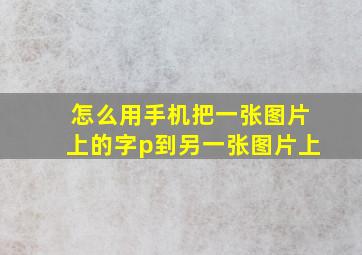 怎么用手机把一张图片上的字p到另一张图片上